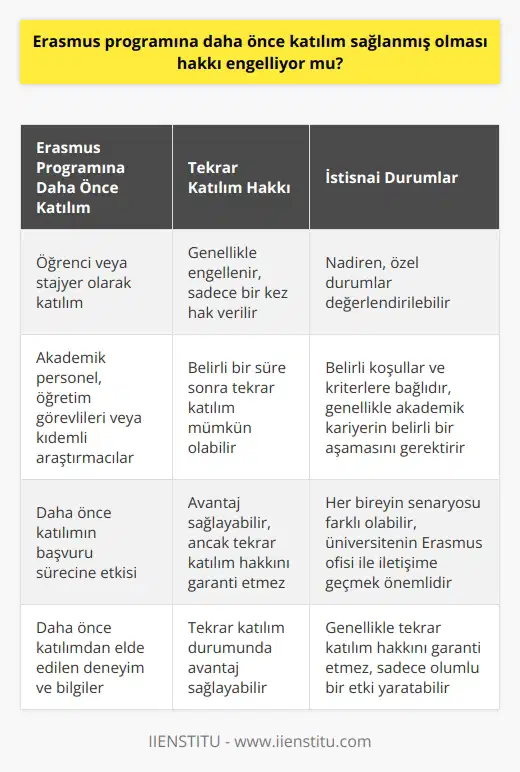 Erasmus programına daha önce katılım sağlanmış olması hakkı engelliyor mu?

| Erasmus Programına Daha Önce Katılım | Tekrar Katılım Hakkı | İstisnai Durumlar |
|---|---|---|
| Öğrenci veya stajyer olarak katılım | Genellikle engellenir, sadece bir kez hak verilir | Nadiren, özel durumlar değerlendirilebilir |
| Akademik personel, öğretim görevlileri veya kıdemli araştırmacılar | Belirli bir süre sonra tekrar katılım mümkün olabilir | Belirli koşullar ve kriterlere bağlıdır, genellikle akademik kariyerin belirli bir aşamasını gerektirir |
| Daha önce katılımın başvuru sürecine etkisi | Avantaj sağlayabilir, ancak tekrar katılım hakkını garanti etmez | Her bireyin senaryosu farklı olabilir, üniversitenin Erasmus ofisi ile iletişime geçmek önemlidir |
| Daha önce katılımdan elde edilen deneyim ve bilgiler | Tekrar katılım durumunda avantaj sağlayabilir | Genellikle tekrar katılım hakkını garanti etmez, sadece olumlu bir etki yaratabilir |

IIENSTITU - www.iienstitu.com